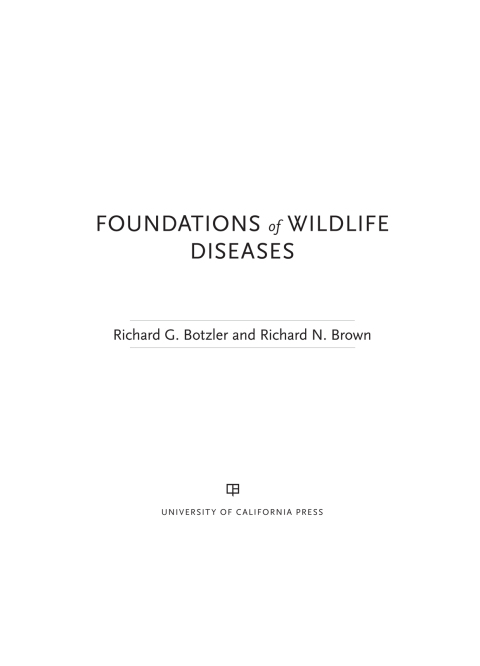 FOUNDATIONS of WILDLIFE DISEASES

Richard G. Botzler and Richard N. Brown

UNIVERSITY OF CALIFORNIA PRESS